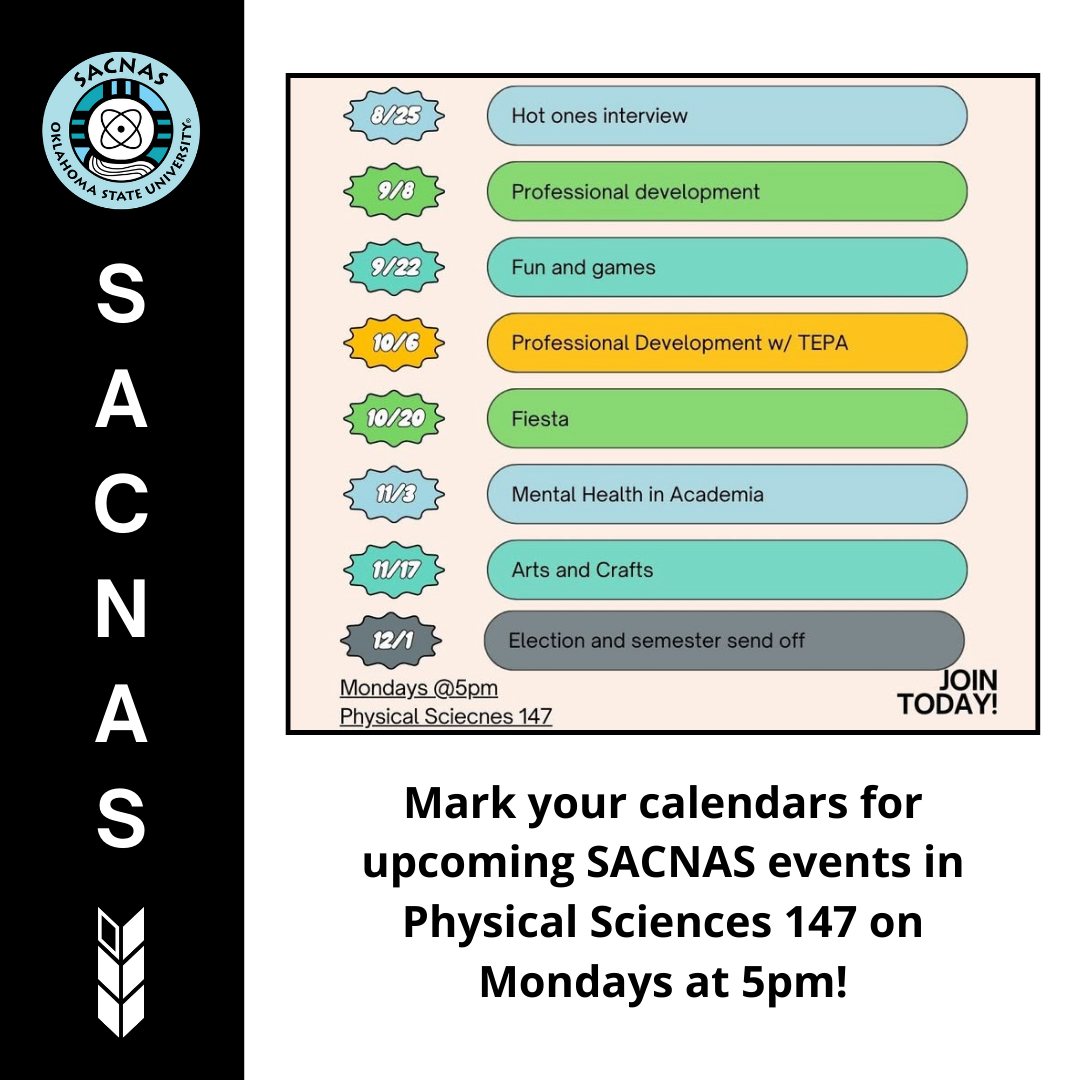 SACNAS
OKLAHOMA STATE UNIVERSITY®

S
A
C
N
A
S

8/25 Hot ones interview
9/8 Professional development
9/22 Fun and games
10/6 Professional Development w/ TEPA
10/20 Fiesta
11/3 Mental Health in Academia
11/17 Arts and Crafts
12/1 Election and semester send off

Mondays @5pm
Physical Sciecnes 147

JOIN TODAY!

Mark your calendars for upcoming SACNAS events in Physical Sciences 147 on Mondays at 5pm!